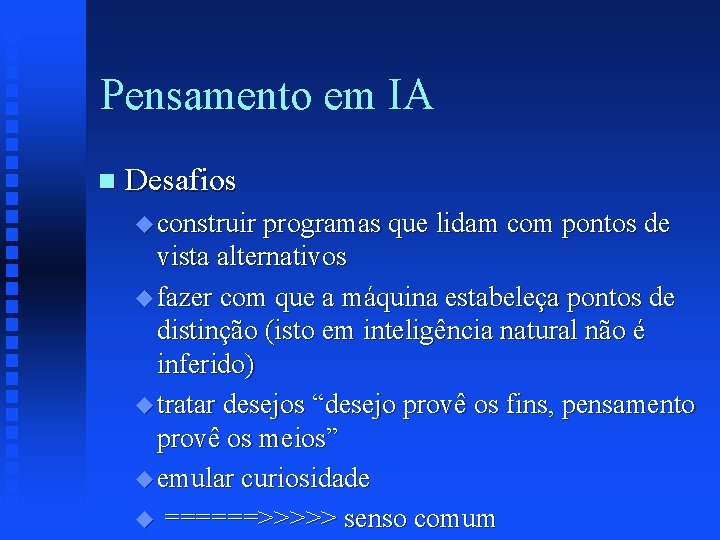 Pensamento em IA

Desafios

construir programas que lidam com pontos de vista alternativos

fazer com que a máquina estabeleça pontos de distinção (isto em inteligência natural não é inferido)

tratar desejos “desejo provê os fins, pensamento provê os meios”

emular curiosidade

======>>>>> senso comum